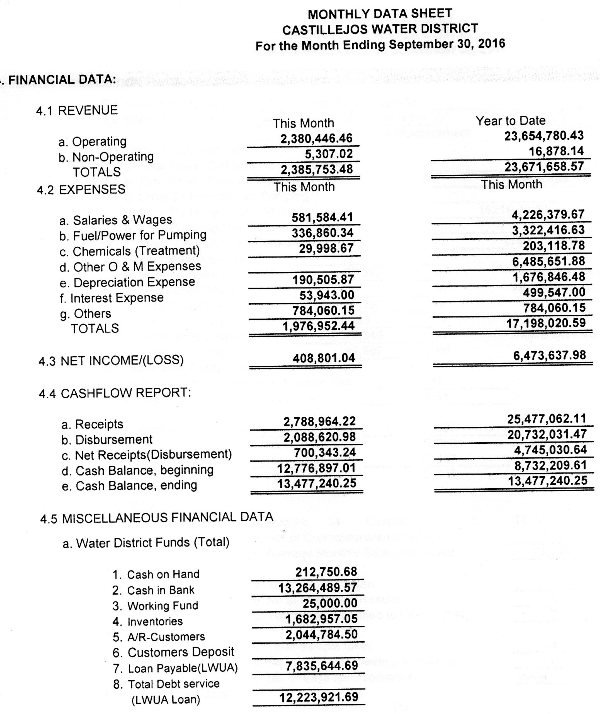 MONTHLY DATA SHEET
CASTILLEJOS WATER DISTRICT
For the Month Ending September 30, 2016

. FINANCIAL DATA:

4.1 REVENUE

| | This Month | Year to Date |
|---|---|---|
| a. Operating | 2,380,446.46 | 23,654,780.43 |
| b. Non-Operating | 5,307.02 | 16,878.14 |
| TOTALS | 2,385,753.48 | 23,671,658.57 |

4.2 EXPENSES

| | This Month | This Month |
|---|---|---|
| a. Salaries & Wages | 581,584.41 | 4,226,379.67 |
| b. Fuel/Power for Pumping | 336,860.34 | 3,322,416.63 |
| c. Chemicals (Treatment) | 29,998.67 | 203,118.78 |
| d. Other O & M Expenses | | 6,485,651.88 |
| e. Depreciation Expense | 190,505.87 | 1,676,846.48 |
| f. Interest Expense | 53,943.00 | 499,547.00 |
| g. Others | 784,060.15 | 784,060.15 |
| TOTALS | 1,976,952.44 | 17,198,020.59 |

| | | |
|---|---|---|
| 4.3 NET INCOME/(LOSS) | 408,801.04 | 6,473,637.98 |

4.4 CASHFLOW REPORT:

| | | |
|---|---|---|
| a. Receipts | 2,788,964.22 | 25,477,062.11 |
| b. Disbursement | 2,088,620.98 | 20,732,031.47 |
| c. Net Receipts(Disbursement) | 700,343.24 | 4,745,030.64 |
| d. Cash Balance, beginning | 12,776,897.01 | 8,732,209.61 |
| e. Cash Balance, ending | 13,477,240.25 | 13,477,240.25 |

4.5 MISCELLANEOUS FINANCIAL DATA

a. Water District Funds (Total)

| | |
|---|---|
| 1. Cash on Hand | 212,750.68 |
| 2. Cash in Bank | 13,264,489.57 |
| 3. Working Fund | 25,000.00 |
| 4. Inventories | 1,682,957.05 |
| 5. A/R-Customers | 2,044,784.50 |
| 6. Customers Deposit | |
| 7. Loan Payable(LWUA) | 7,835,644.69 |
| 8. Total Debt service (LWUA Loan) | 12,223,921.69 |